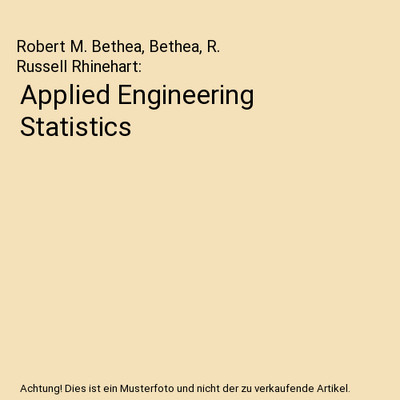 Robert M. Bethea, Bethea, R. Russell Rhinehart:

Applied Engineering Statistics

Achtung! Dies ist ein Musterfoto und nicht der zu verkaufende Artikel.